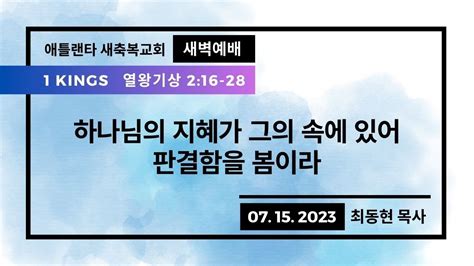 애틀랜타 새축복교회 새벽예배

1 KINGS 열왕기상 2:16-28

하나님의 지혜가 그의 속에 있어
판결함을 봄이라

07. 15. 2023 최동현 목사